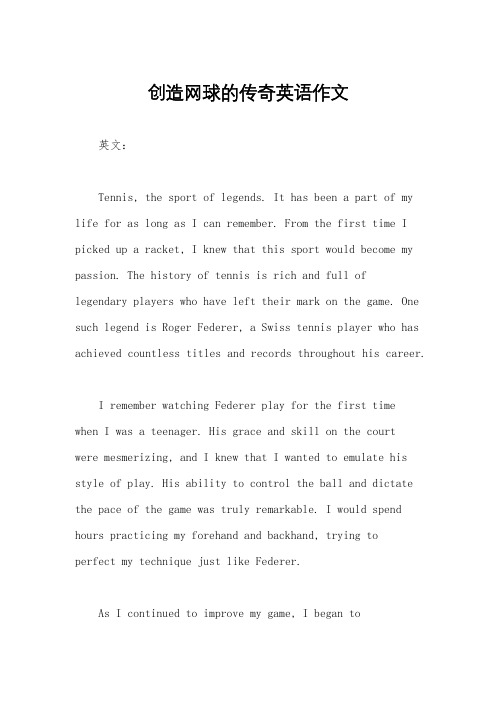 创造网球的传奇英语作文

英文：

Tennis, the sport of legends. It has been a part of my life for as long as I can remember. From the first time I picked up a racket, I knew that this sport would become my passion. The history of tennis is rich and full of legendary players who have left their mark on the game. One such legend is Roger Federer, a Swiss tennis player who has achieved countless titles and records throughout his career.

I remember watching Federer play for the first time when I was a teenager. His grace and skill on the court were mesmerizing, and I knew that I wanted to emulate his style of play. His ability to control the ball and dictate the pace of the game was truly remarkable. I would spend hours practicing my forehand and backhand, trying to perfect my technique just like Federer.

As I continued to improve my game, I began to